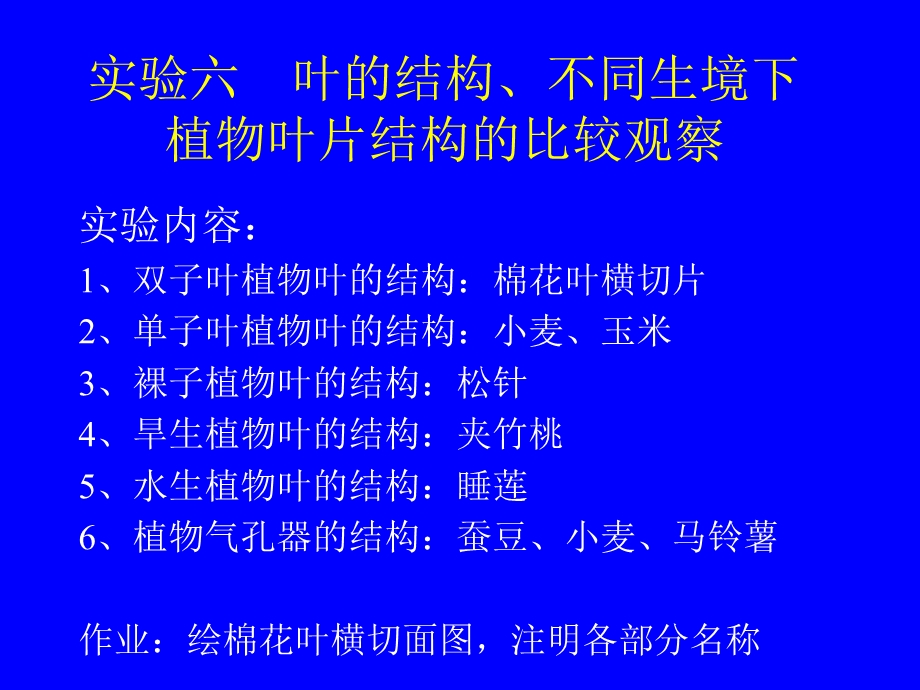 实验六　叶的结构、不同生境下植物叶片结构的比较观察

实验内容：
1、双子叶植物叶的结构：棉花叶横切片
2、单子叶植物叶的结构：小麦、玉米
3、裸子植物叶的结构：松针
4、旱生植物叶的结构：夹竹桃
5、水生植物叶的结构：睡莲
6、植物气孔器的结构：蚕豆、小麦、马铃薯

作业：绘棉花叶横切面图，注明各部分名称